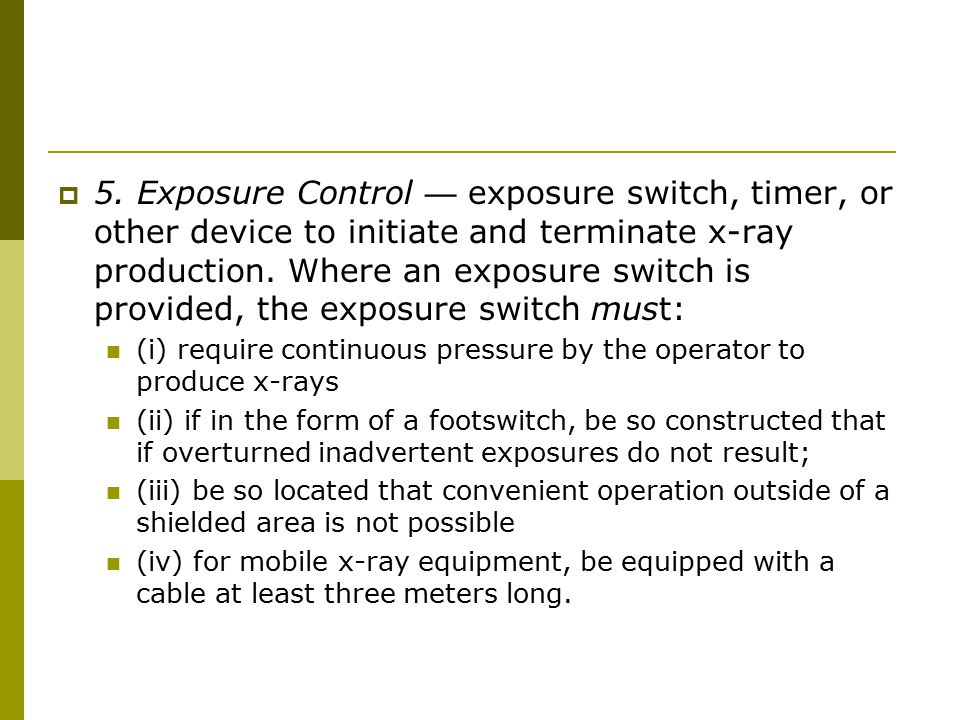 5. Exposure Control — exposure switch, timer, or other device to initiate and terminate x-ray production. Where an exposure switch is provided, the exposure switch must:

(i) require continuous pressure by the operator to produce x-rays

(ii) if in the form of a footswitch, be so constructed that if overturned inadvertent exposures do not result;

(iii) be so located that convenient operation outside of a shielded area is not possible

(iv) for mobile x-ray equipment, be equipped with a cable at least three meters long.